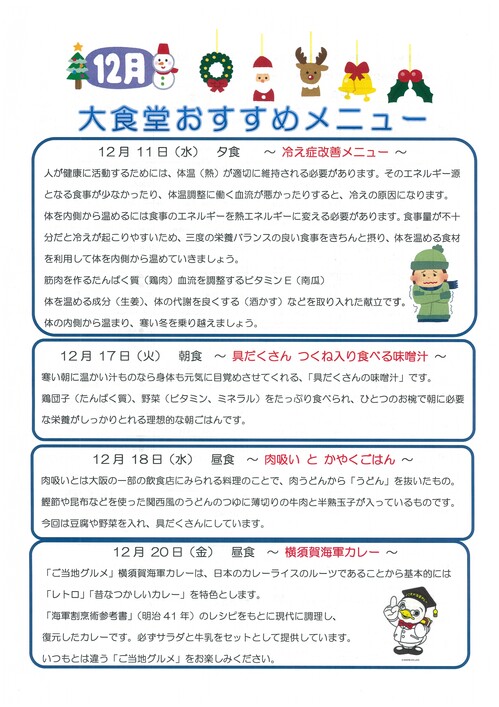 12月

大食堂おすすめメニュー

12月 11日（水） 夕食 ～ 冷え症改善メニュー ～

人が健康に活動するためには、体温（熱）が適切に維持される必要があります。そのエネルギー源となる食事が少なかったり、体温調整に働く血流が悪かったりすると、冷えの原因になります。

体を内側から温めるには食事のエネルギーを熱エネルギーに変える必要があります。食事量が不十分だと冷えが起こりやすいため、三度の栄養バランスの良い食事をきちんと摂り、体を温める食材を利用して体を内側から温めていきましょう。

筋肉を作るたんぱく質（鶏肉）血流を調整するビタミンE（南瓜）

体を温める成分（生姜）、体の代謝を良くする（酒かす）などを取り入れた献立です。

体の内側から温まり、寒い冬を乗り越えましょう。

12月 17日（火） 朝食 ～ 具だくさん つくね入り食べる味噌汁 ～

寒い朝に温かい汁ものなら身体も元気に目覚めさせてくれる、「具だくさんの味噌汁」です。

鶏団子（たんぱく質）、野菜（ビタミン、ミネラル）をたっぷり食べられ、ひとつのお椀で朝に必要な栄養がしっかりとれる理想的な朝ごはんです。

12月 18日（水） 昼食 ～ 肉吸い と かやくごはん ～

肉吸いとは大阪の一部の飲食店にみられる料理のことで、肉うどんから「うどん」を抜いたもの。

鰹節や昆布などを使った関西風のうどんのつゆに薄切りの牛肉と半熟玉子が入っているものです。

今回は豆腐や野菜を入れ、具だくさんにしています。

12月 20日（金） 昼食 ～ 横須賀海軍カレー ～

「ご当地グルメ」横須賀海軍カレーは、日本のカレーライスのルーツであることから基本的には「レトロ」「昔なつかしいカレー」を特色とします。

「海軍割烹術参考書」（明治41年）のレシピをもとに現代に調理し、復元したカレーです。必ずサラダと牛乳をセットとして提供しています。

いつもとは違う「ご当地グルメ」をお楽しみください。